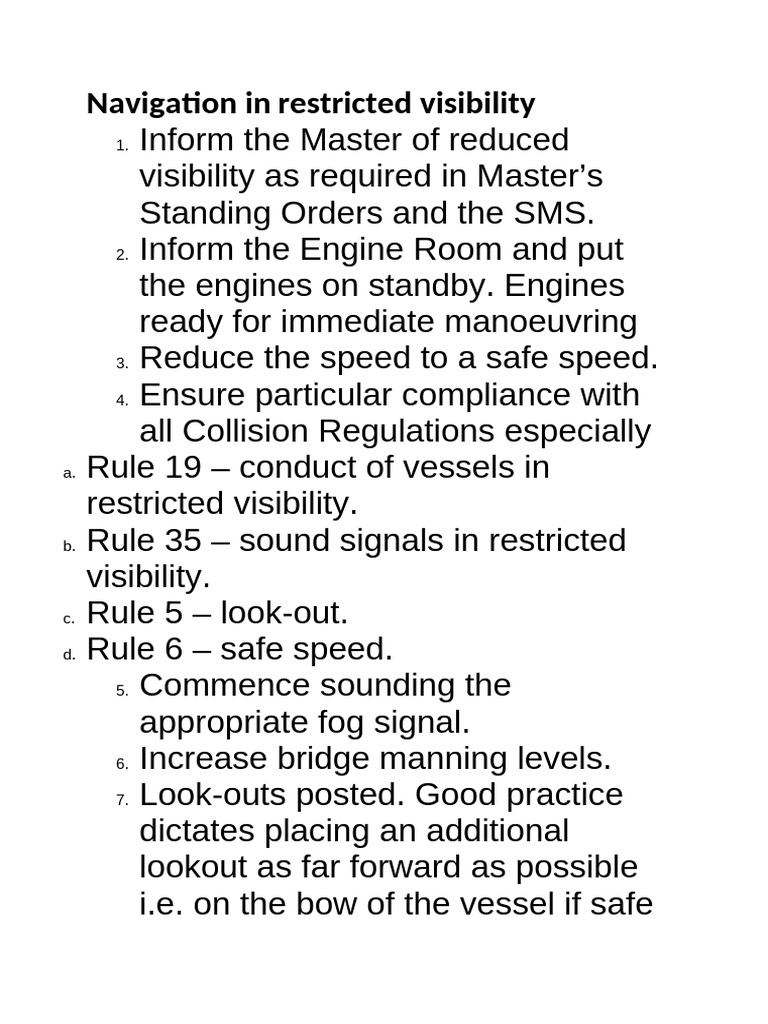 Navigation in restricted visibility

1. Inform the Master of reduced visibility as required in Master’s Standing Orders and the SMS.
2. Inform the Engine Room and put the engines on standby. Engines ready for immediate manoeuvring
3. Reduce the speed to a safe speed.
4. Ensure particular compliance with all Collision Regulations especially

a. Rule 19 – conduct of vessels in restricted visibility.
b. Rule 35 – sound signals in restricted visibility.
c. Rule 5 – look-out.
d. Rule 6 – safe speed.

5. Commence sounding the appropriate fog signal.
6. Increase bridge manning levels.
7. Look-outs posted. Good practice dictates placing an additional lookout as far forward as possible i.e. on the bow of the vessel if safe